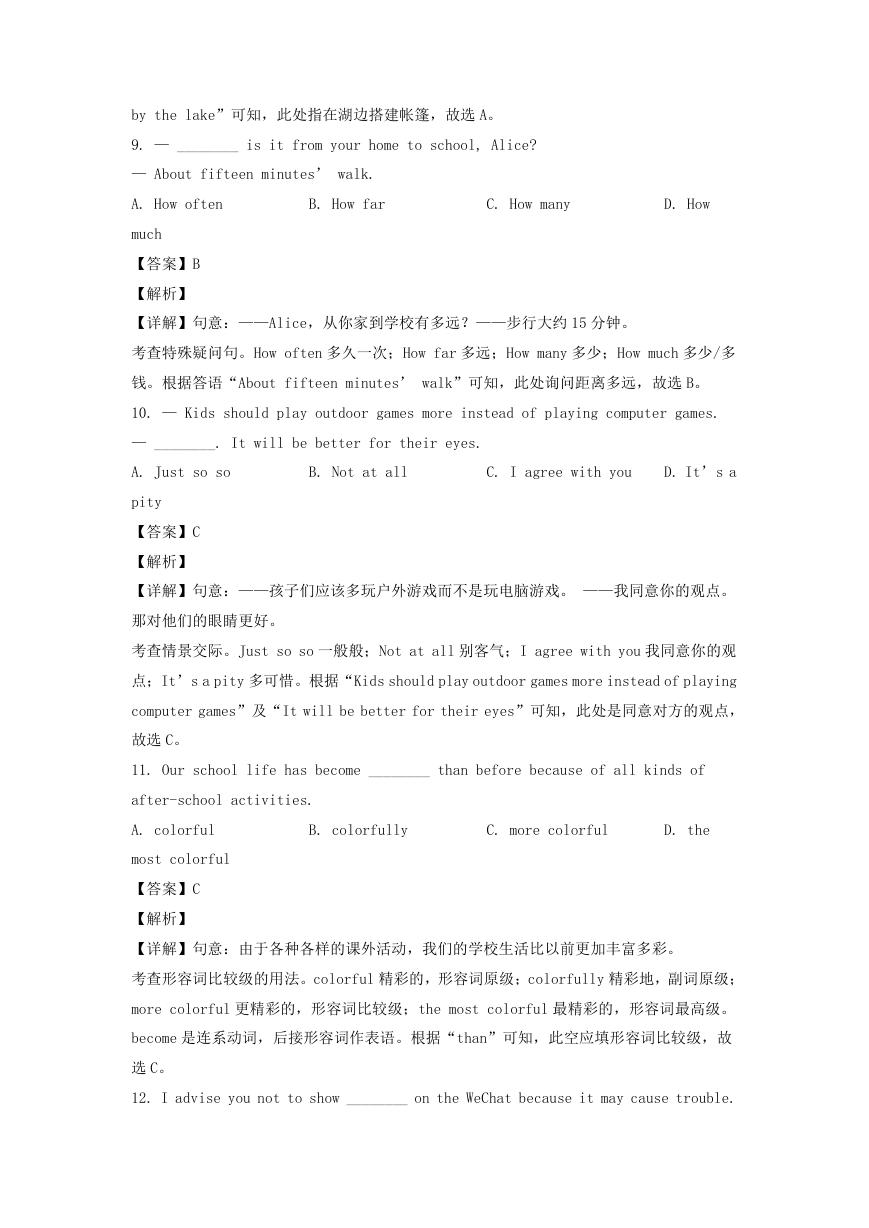 by the lake”可知，此处指在湖边搭建帐篷，故选 A。

9. — ________ is it from your home to school, Alice?
— About fifteen minutes’ walk.

A. How often B. How far C. How many D. How much

【答案】B

【解析】

【详解】句意：——Alice，从你家到学校有多远？——步行大约 15 分钟。

考查特殊疑问句。How often 多久一次；How far 多远；How many 多少；How much 多少/多钱。根据答语“About fifteen minutes’ walk”可知，此处询问距离多远，故选 B。

10. — Kids should play outdoor games more instead of playing computer games.
— ________. It will be better for their eyes.

A. Just so so B. Not at all C. I agree with you D. It’s a pity

【答案】C

【解析】

【详解】句意：——孩子们应该多玩户外游戏而不是玩电脑游戏。 ——我同意你的观点。那对他们的眼睛更好。

考查情景交际。Just so so 一般般；Not at all 别客气；I agree with you 我同意你的观点；It’s a pity 多可惜。根据“Kids should play outdoor games more instead of playing computer games”及“It will be better for their eyes”可知，此处是同意对方的观点，故选 C。

11. Our school life has become ________ than before because of all kinds of after-school activities.

A. colorful B. colorfully C. more colorful D. the most colorful

【答案】C

【解析】

【详解】句意：由于各种各样的课外活动，我们的学校生活比以前更加丰富多彩。

考查形容词比较级的用法。colorful 精彩的，形容词原级；colorfully 精彩地，副词原级；more colorful 更精彩的，形容词比较级；the most colorful 最精彩的，形容词最高级。become 是连系动词，后接形容词作表语。根据“than”可知，此空应填形容词比较级，故选 C。

12. I advise you not to show ________ on the WeChat because it may cause trouble.